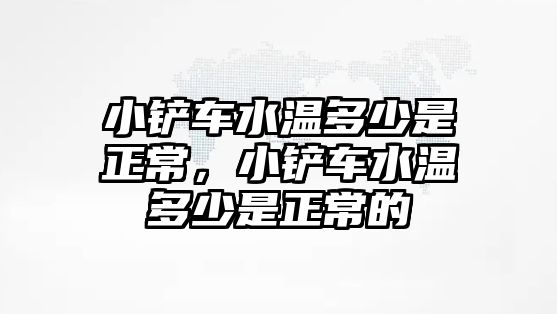 小铲车水温多少是正常，小铲车水温多少是正常的